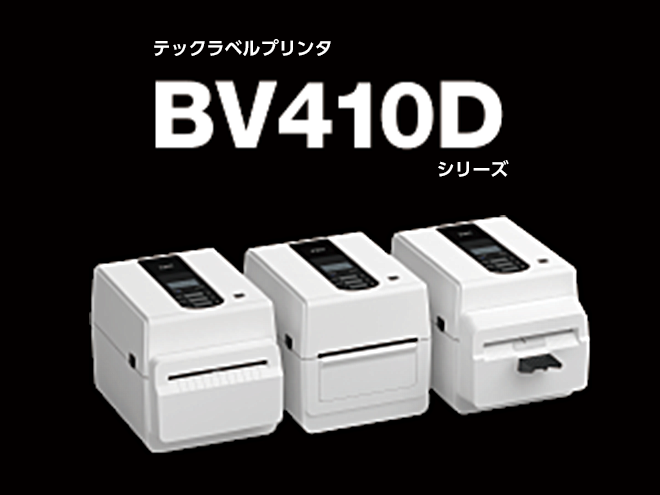 テックラベルプリンタ

BV410D

シリーズ